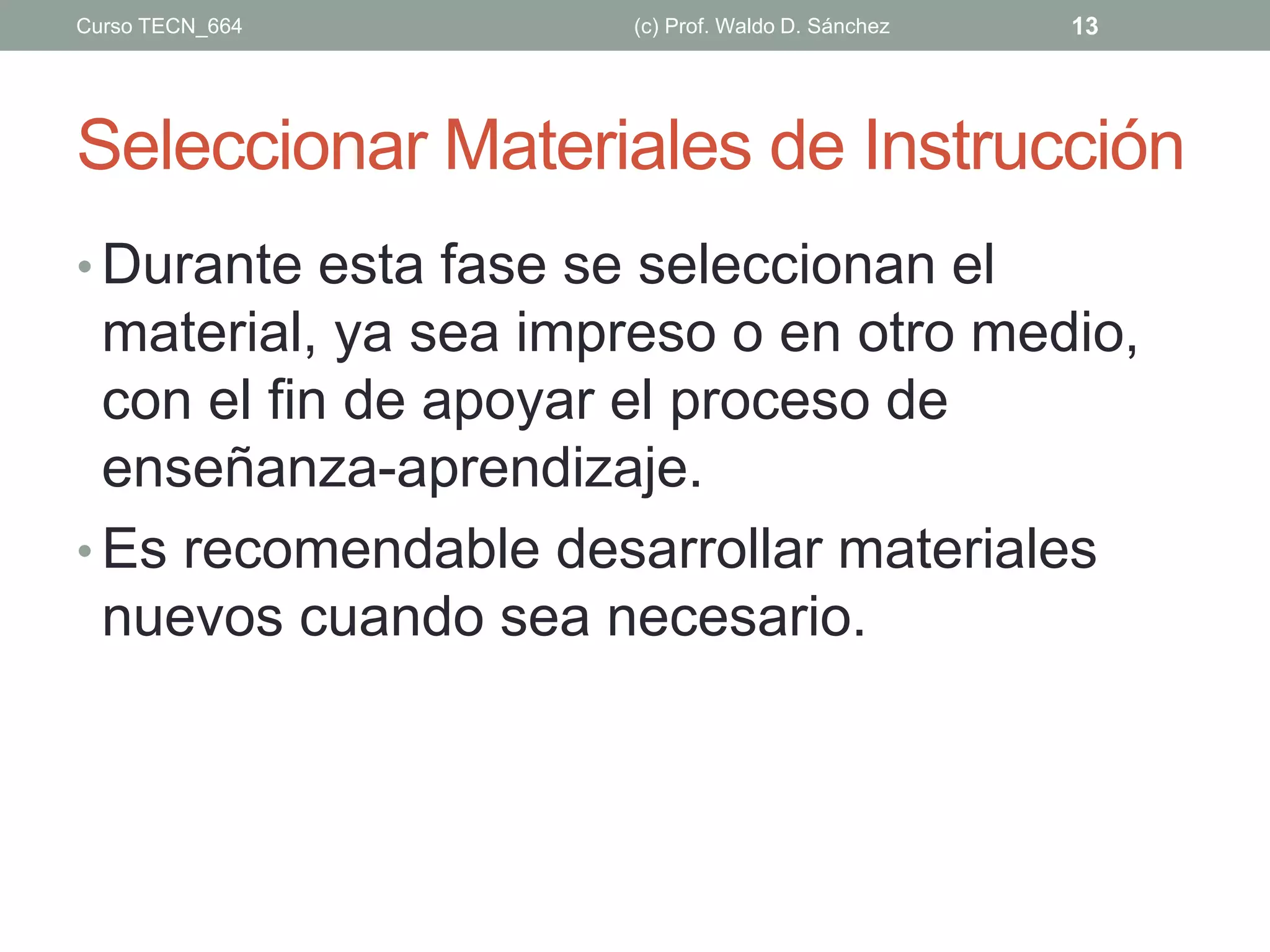 Curso TECN_664 (c) Prof. Waldo D. Sánchez 13

Seleccionar Materiales de Instrucción

• Durante esta fase se seleccionan el material, ya sea impreso o en otro medio, con el fin de apoyar el proceso de enseñanza-aprendizaje.

• Es recomendable desarrollar materiales nuevos cuando sea necesario.